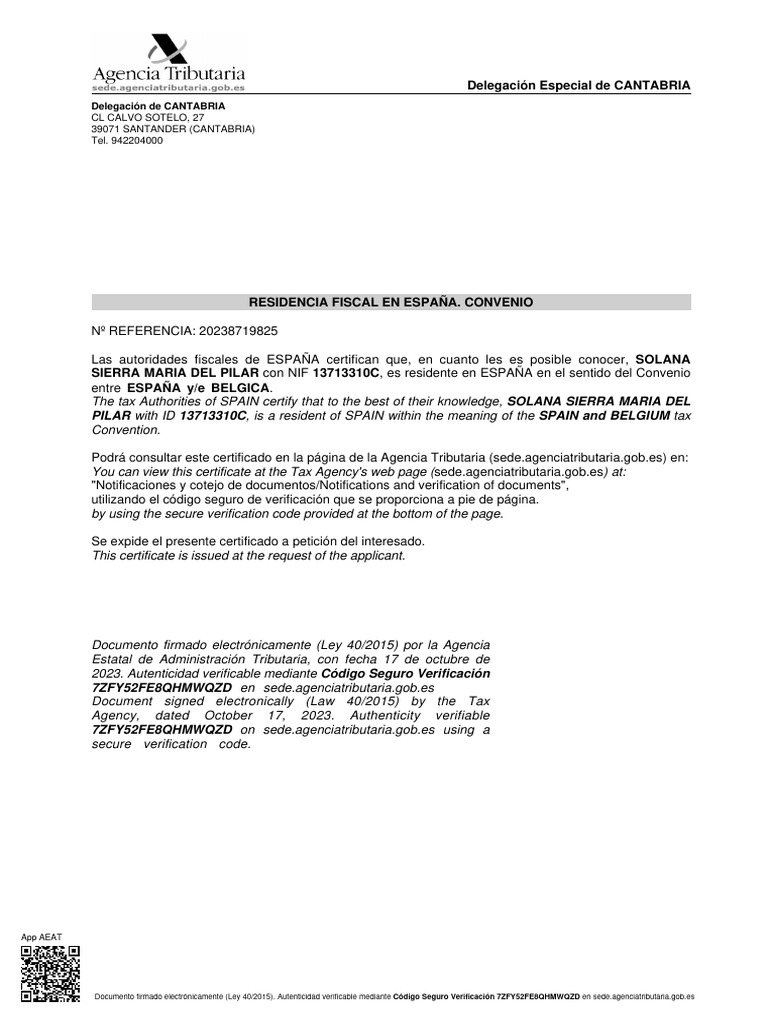 Agencia Tributaria
sede.agenciatributaria.gob.es

Delegación Especial de CANTABRIA

Delegación de CANTABRIA
CL CALVO SOTELO, 27
39071 SANTANDER (CANTABRIA)
Tel. 942204000

RESIDENCIA FISCAL EN ESPAÑA. CONVENIO

Nº REFERENCIA: 20238719825

Las autoridades fiscales de ESPAÑA certifican que, en cuanto les es posible conocer, SOLANA SIERRA MARIA DEL PILAR con NIF 13713310C, es residente en ESPAÑA en el sentido del Convenio entre ESPAÑA y/e BELGICA.
The tax Authorities of SPAIN certify that to the best of their knowledge, SOLANA SIERRA MARIA DEL PILAR with ID 13713310C, is a resident of SPAIN within the meaning of the SPAIN and BELGIUM tax Convention.

Podrá consultar este certificado en la página de la Agencia Tributaria (sede.agenciatributaria.gob.es) en:
You can view this certificate at the Tax Agency's web page (sede.agenciatributaria.gob.es) at:
"Notificaciones y cotejo de documentos/Notifications and verification of documents",
utilizando el código seguro de verificación que se proporciona a pie de página.
by using the secure verification code provided at the bottom of the page.

Se expide el presente certificado a petición del interesado.
This certificate is issued at the request of the applicant.

Documento firmado electrónicamente (Ley 40/2015) por la Agencia Estatal de Administración Tributaria, con fecha 17 de octubre de 2023. Autenticidad verificable mediante Código Seguro Verificación 7ZFY52FE8QHMWQZD en sede.agenciatributaria.gob.es
Document signed electronically (Law 40/2015) by the Tax Agency, dated October 17, 2023. Authenticity verifiable 7ZFY52FE8QHMWQZD on sede.agenciatributaria.gob.es using a secure verification code.

App AEAT

Documento firmado electrónicamente (Ley 40/2015). Autenticidad verificable mediante Código Seguro Verificación 7ZFY52FE8QHMWQZD en sede.agenciatributaria.gob.es